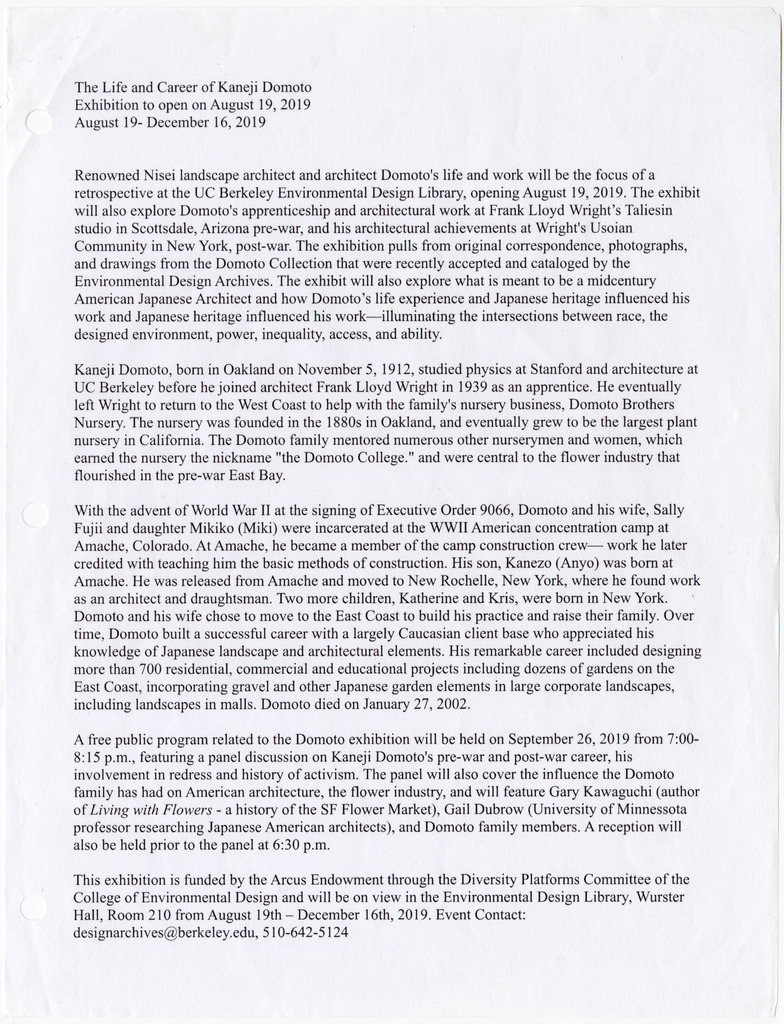 The Life and Career of Kaneji Domoto
Exhibition to open on August 19, 2019
August 19- December 16, 2019

Renowned Nisei landscape architect and architect Domoto's life and work will be the focus of a retrospective at the UC Berkeley Environmental Design Library, opening August 19, 2019. The exhibit will also explore Domoto's apprenticeship and architectural work at Frank Lloyd Wright's Taliesin studio in Scottsdale, Arizona pre-war, and his architectural achievements at Wright's Usoian Community in New York, post-war. The exhibition pulls from original correspondence, photographs, and drawings from the Domoto Collection that were recently accepted and cataloged by the Environmental Design Archives. The exhibit will also explore what is meant to be a midcentury American Japanese Architect and how Domoto's life experience and Japanese heritage influenced his work and Japanese heritage influenced his work—illuminating the intersections between race, the designed environment, power, inequality, access, and ability.

Kaneji Domoto, born in Oakland on November 5, 1912, studied physics at Stanford and architecture at UC Berkeley before he joined architect Frank Lloyd Wright in 1939 as an apprentice. He eventually left Wright to return to the West Coast to help with the family's nursery business, Domoto Brothers Nursery. The nursery was founded in the 1880s in Oakland, and eventually grew to be the largest plant nursery in California. The Domoto family mentored numerous other nurserymen and women, which earned the nursery the nickname "the Domoto College." and were central to the flower industry that flourished in the pre-war East Bay.

With the advent of World War II at the signing of Executive Order 9066, Domoto and his wife, Sally Fujii and daughter Mikiko (Miki) were incarcerated at the WWII American concentration camp at Amache, Colorado. At Amache, he became a member of the camp construction crew— work he later credited with teaching him the basic methods of construction. His son, Kanezo (Anyo) was born at Amache. He was released from Amache and moved to New Rochelle, New York, where he found work as an architect and draughtsman. Two more children, Katherine and Kris, were born in New York. Domoto and his wife chose to move to the East Coast to build his practice and raise their family. Over time, Domoto built a successful career with a largely Caucasian client base who appreciated his knowledge of Japanese landscape and architectural elements. His remarkable career included designing more than 700 residential, commercial and educational projects including dozens of gardens on the East Coast, incorporating gravel and other Japanese garden elements in large corporate landscapes, including landscapes in malls. Domoto died on January 27, 2002.

A free public program related to the Domoto exhibition will be held on September 26, 2019 from 7:00-8:15 p.m., featuring a panel discussion on Kaneji Domoto's pre-war and post-war career, his involvement in redress and history of activism. The panel will also cover the influence the Domoto family has had on American architecture, the flower industry, and will feature Gary Kawaguchi (author of Living with Flowers - a history of the SF Flower Market), Gail Dubrow (University of Minnessota professor researching Japanese American architects), and Domoto family members. A reception will also be held prior to the panel at 6:30 p.m.

This exhibition is funded by the Arcus Endowment through the Diversity Platforms Committee of the College of Environmental Design and will be on view in the Environmental Design Library, Wurster Hall, Room 210 from August 19th – December 16th, 2019. Event Contact: designarchives@berkeley.edu, 510-642-5124